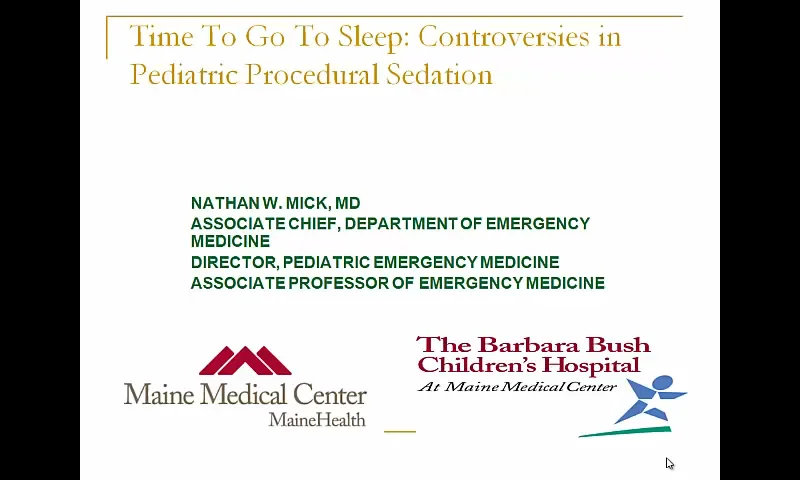 Time To Go To Sleep: Controversies in Pediatric Procedural Sedation

NATHAN W. MICK, MD
ASSOCIATE CHIEF, DEPARTMENT OF EMERGENCY MEDICINE
DIRECTOR, PEDIATRIC EMERGENCY MEDICINE
ASSOCIATE PROFESSOR OF EMERGENCY MEDICINE

Maine Medical Center
MaineHealth

The Barbara Bush Children's Hospital
At Maine Medical Center